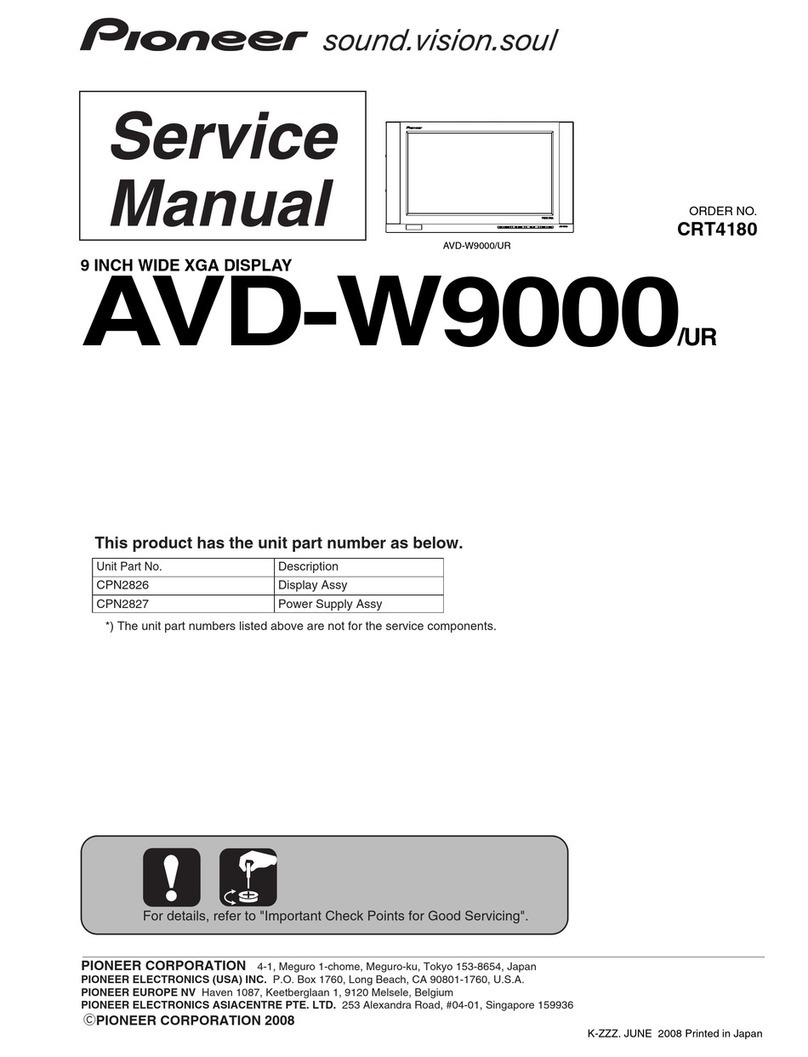 Pioneer sound.vision.soul

Service Manual

Pioneer

AVD-W9000/UR

ORDER NO.
CRT4180

9 INCH WIDE XGA DISPLAY
AVD-W9000/UR

This product has the unit part number as below.

| Unit Part No. | Description |
|---|---|
| CPN2826 | Display Assy |
| CPN2827 | Power Supply Assy |

*) The unit part numbers listed above are not for the service components.

For details, refer to "Important Check Points for Good Servicing".

PIONEER CORPORATION 4-1, Meguro 1-chome, Meguro-ku, Tokyo 153-8654, Japan
PIONEER ELECTRONICS (USA) INC. P.O. Box 1760, Long Beach, CA 90801-1760, U.S.A.
PIONEER EUROPE NV Haven 1087, Keetberglaan 1, 9120 Melsele, Belgium
PIONEER ELECTRONICS ASIACENTRE PTE. LTD. 253 Alexandra Road, #04-01, Singapore 159936
©PIONEER CORPORATION 2008

K-ZZZ. JUNE 2008 Printed in Japan